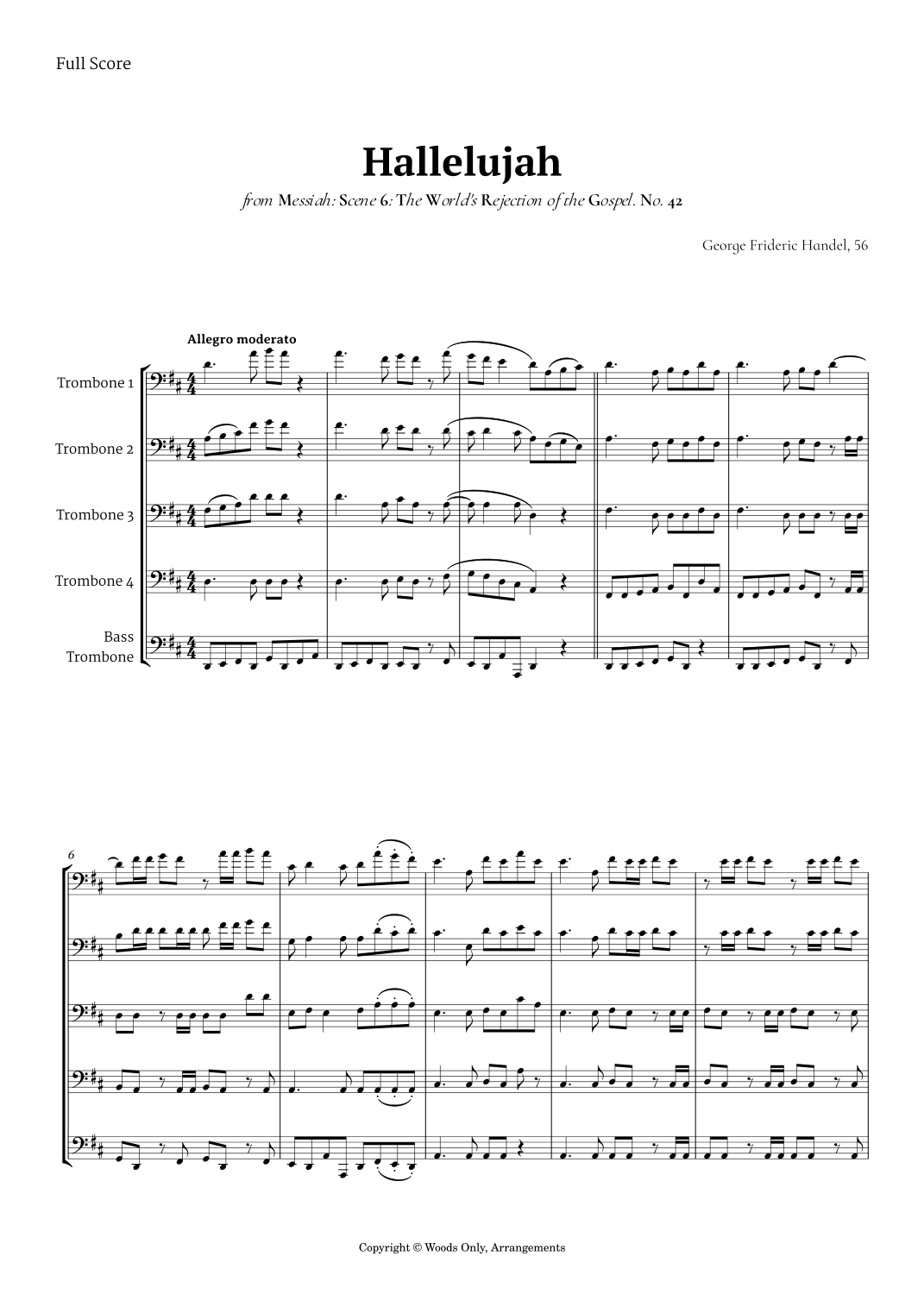 Full Score

Hallelujah

from Messiah: Scene 6: The World's Rejection of the Gospel. No. 42

George Frideric Handel, 56

Allegro moderato

Trombone 1

Trombone 2

Trombone 3

Trombone 4

Bass Trombone

6

Copyright © Woods Only, Arrangements